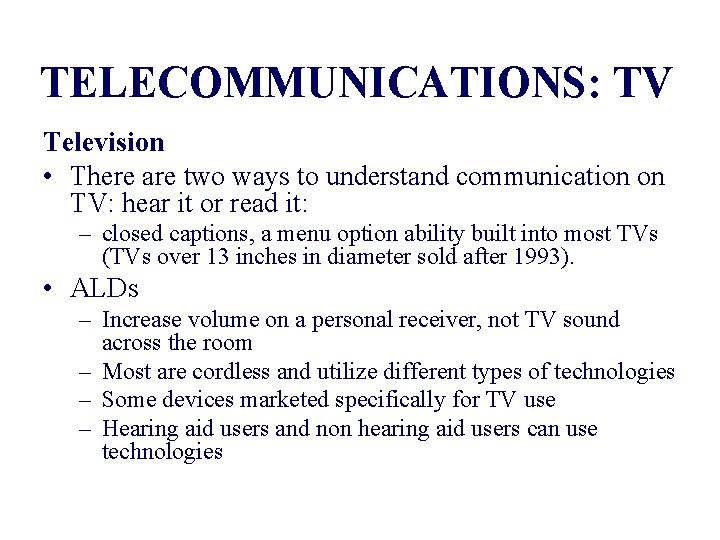 TELECOMMUNICATIONS: TV

Television

• There are two ways to understand communication on TV: hear it or read it:
  – closed captions, a menu option ability built into most TVs (TVs over 13 inches in diameter sold after 1993).

• ALDs
  – Increase volume on a personal receiver, not TV sound across the room
  – Most are cordless and utilize different types of technologies
  – Some devices marketed specifically for TV use
  – Hearing aid users and non hearing aid users can use technologies